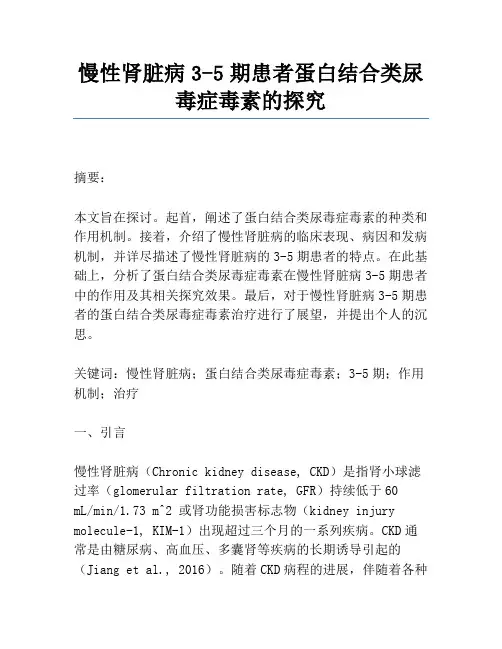 慢性肾脏病 3-5 期患者蛋白结合类尿毒症毒素的探究

摘要：

本文旨在探讨。起首，阐述了蛋白结合类尿毒症毒素的种类和作用机制。接着，介绍了慢性肾脏病的临床表现、病因和发病机制，并详尽描述了慢性肾脏病的 3-5 期患者的特点。在此基础上，分析了蛋白结合类尿毒症毒素在慢性肾脏病 3-5 期患者中的作用及其相关探究效果。最后，对于慢性肾脏病 3-5 期患者的蛋白结合类尿毒症毒素治疗进行了展望，并提出个人的沉思。

关键词：慢性肾脏病；蛋白结合类尿毒症毒素；3-5 期；作用机制；治疗

一、引言

慢性肾脏病（Chronic kidney disease, CKD）是指肾小球滤过率（glomerular filtration rate, GFR）持续低于 60 mL/min/1.73 m^2 或肾功能损害标志物（kidney injury molecule-1, KIM-1）出现超过三个月的一系列疾病。CKD 通常是由糖尿病、高血压、多囊肾等疾病的长期诱导引起的（Jiang et al., 2016）。随着 CKD 病程的进展，伴随着各种